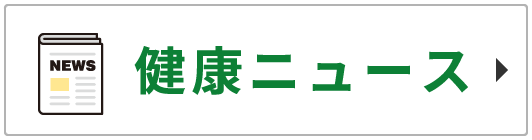 NEWS

健康ニュース